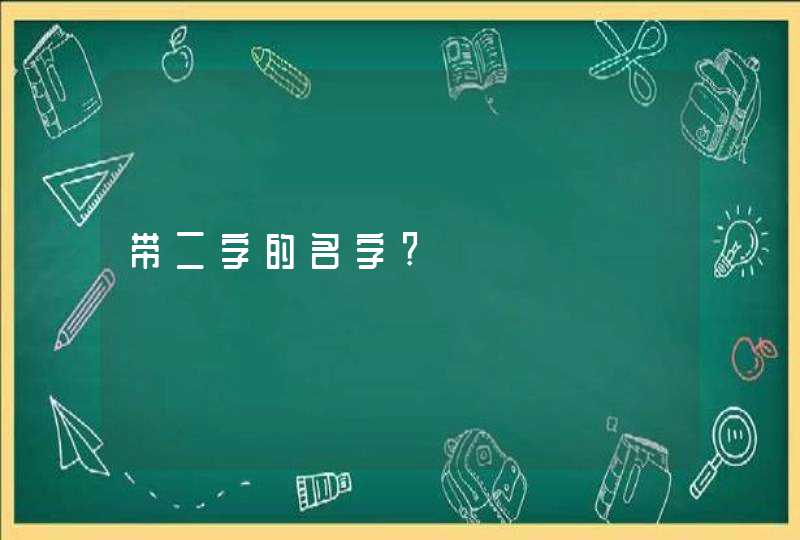 带二字的名字？